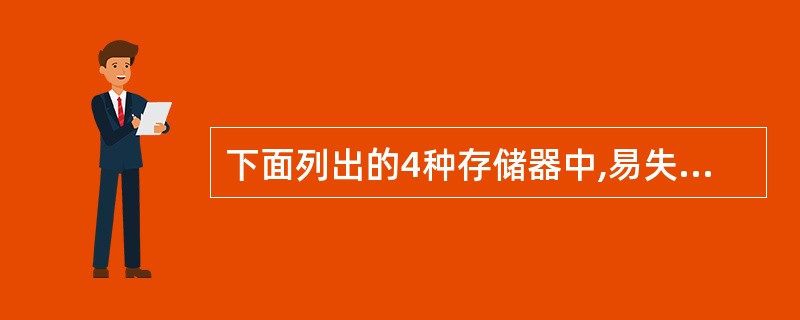 下面列出的4种存储器中,易失...